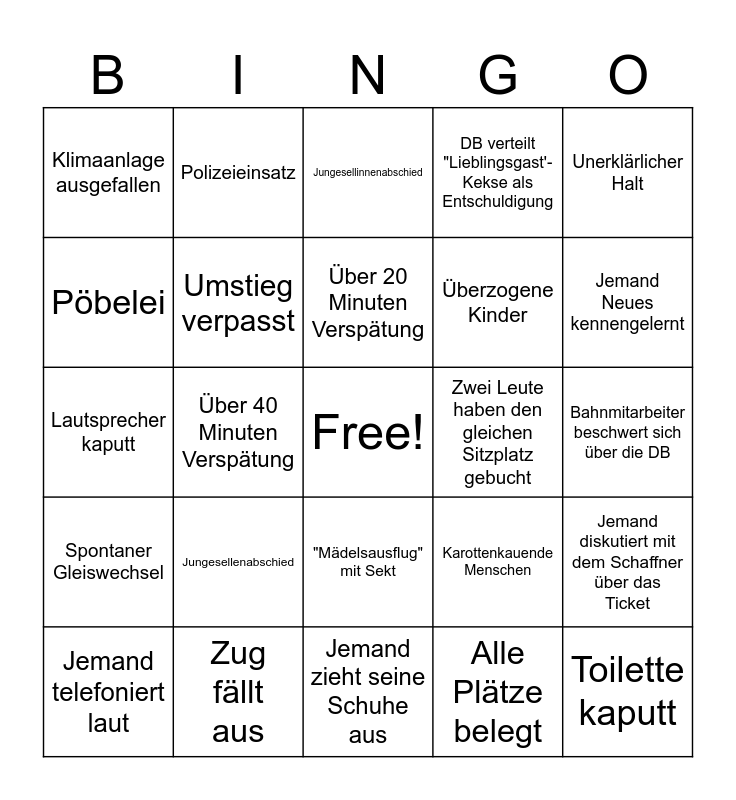 | B | I | N | G | O |
|---|---|---|---|---|
| Klimaanlage ausgefallen | Polizeieinsatz | Jungesellinnenabschied | DB verteilt "Lieblingsgast'-Kekse als Entschuldigung | Unerklärlicher Halt |
| Pöbelei | Umstieg verpasst | Über 20 Minuten Verspätung | Überzogene Kinder | Jemand Neues kennengelernt |
| Lautsprecher kaputt | Über 40 Minuten Verspätung | Free! | Zwei Leute haben den gleichen Sitzplatz gebucht | Bahnmitarbeiter beschwert sich über die DB |
| Spontaner Gleiswechsel | Jungesellenabschied | "Mädelsausflug" mit Sekt | Karottenkauende Menschen | Jemand diskutiert mit dem Schaffner über das Ticket |
| Jemand telefoniert laut | Zug fällt aus | Jemand zieht seine Schuhe aus | Alle Plätze belegt | Toilette kaputt |